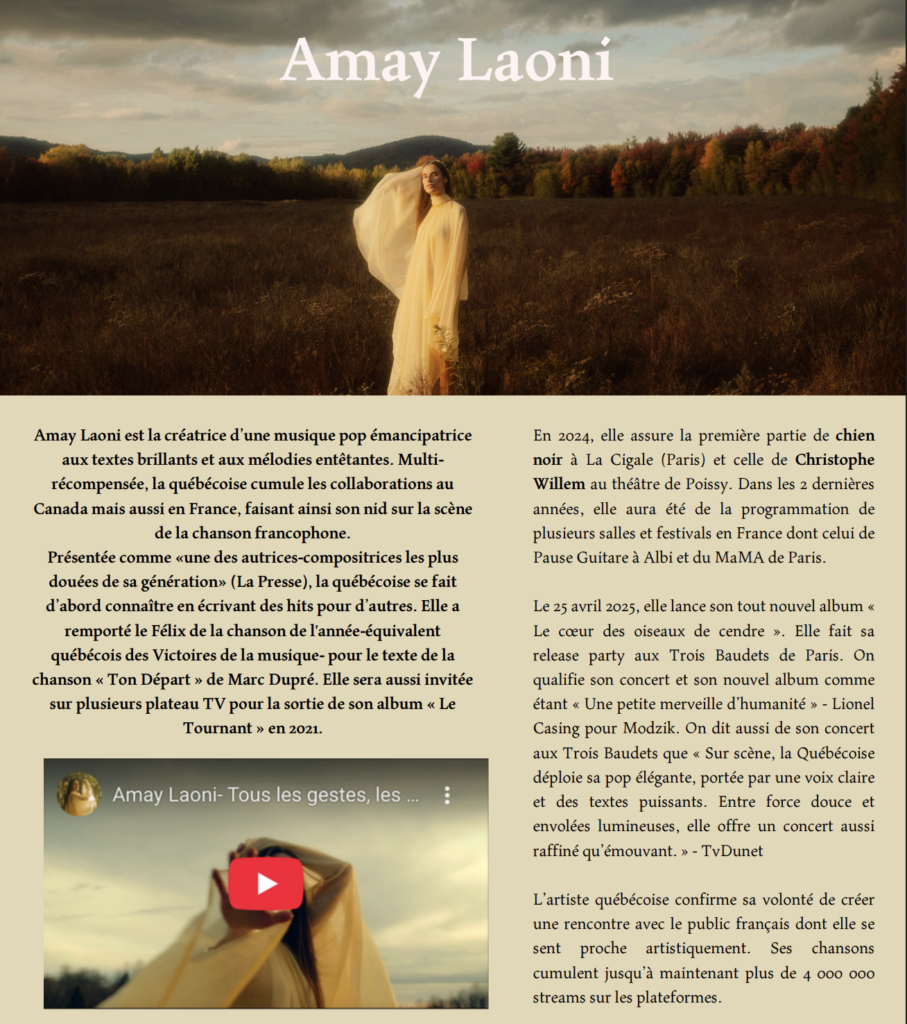 Amay Laoni

Amay Laoni est la créatrice d'une musique pop émancipatrice aux textes brillants et aux mélodies entêtantes. Multi-récompensée, la québécoise cumule les collaborations au Canada mais aussi en France, faisant ainsi son nid sur la scène de la chanson francophone.
Présentée comme «une des autrices-compositrices les plus douées de sa génération» (La Presse), la québécoise se fait d'abord connaître en écrivant des hits pour d'autres. Elle a remporté le Félix de la chanson de l'année-équivalent québécois des Victoires de la musique- pour le texte de la chanson « Ton Départ » de Marc Dupré. Elle sera aussi invitée sur plusieurs plateau TV pour la sortie de son album « Le Tournant » en 2021.

Amay Laoni- Tous les gestes, les ...

En 2024, elle assure la première partie de chien noir à La Cigale (Paris) et celle de Christophe Willem au théâtre de Poissy. Dans les 2 dernières années, elle aura été de la programmation de plusieurs salles et festivals en France dont celui de Pause Guitare à Albi et du MaMA de Paris.

Le 25 avril 2025, elle lance son tout nouvel album « Le cœur des oiseaux de cendre ». Elle fait sa release party aux Trois Baudets de Paris. On qualifie son concert et son nouvel album comme étant « Une petite merveille d'humanité » - Lionel Casing pour Modzik. On dit aussi de son concert aux Trois Baudets que « Sur scène, la Québécoise déploie sa pop élégante, portée par une voix claire et des textes puissants. Entre force douce et envolées lumineuses, elle offre un concert aussi raffiné qu'émouvant. » - TvDunet

L'artiste québécoise confirme sa volonté de créer une rencontre avec le public français dont elle se sent proche artistiquement. Ses chansons cumulent jusqu'à maintenant plus de 4 000 000 streams sur les plateformes.